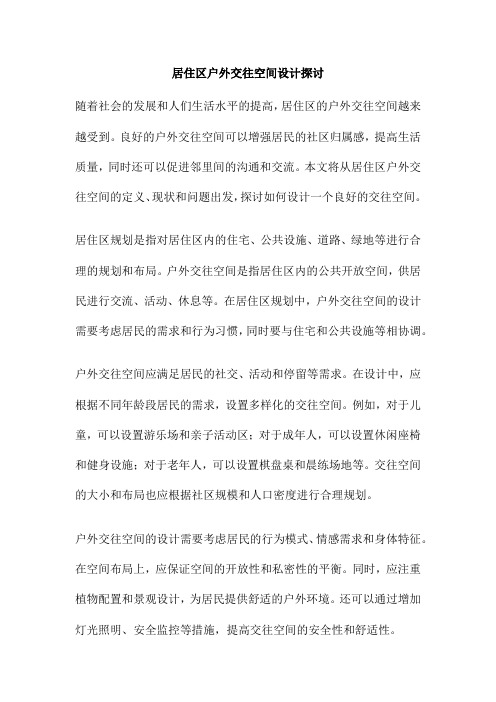 居住区户外交往空间设计探讨

随着社会的发展和人们生活水平的提高，居住区的户外交往空间越来越受到。良好的户外交往空间可以增强居民的社区归属感，提高生活质量，同时还可以促进邻里间的沟通和交流。本文将从居住区户外交往空间的定义、现状和问题出发，探讨如何设计一个良好的交往空间。

居住区规划是指对居住区内的住宅、公共设施、道路、绿地等进行合理的规划和布局。户外交往空间是指居住区内的公共开放空间，供居民进行交流、活动、休息等。在居住区规划中，户外交往空间的设计需要考虑居民的需求和行为习惯，同时要与住宅和公共设施等相协调。

户外交往空间应满足居民的社交、活动和停留等需求。在设计中，应根据不同年龄段居民的需求，设置多样化的交往空间。例如，对于儿童，可以设置游乐场和亲子活动区；对于成年人，可以设置休闲座椅和健身设施；对于老年人，可以设置棋盘桌和晨练场地等。交往空间的大小和布局也应根据社区规模和人口密度进行合理规划。

户外交往空间的设计需要考虑居民的行为模式、情感需求和身体特征。在空间布局上，应保证空间的开放性和私密性的平衡。同时，应注重植物配置和景观设计，为居民提供舒适的户外环境。还可以通过增加灯光照明、安全监控等措施，提高交往空间的安全性和舒适性。